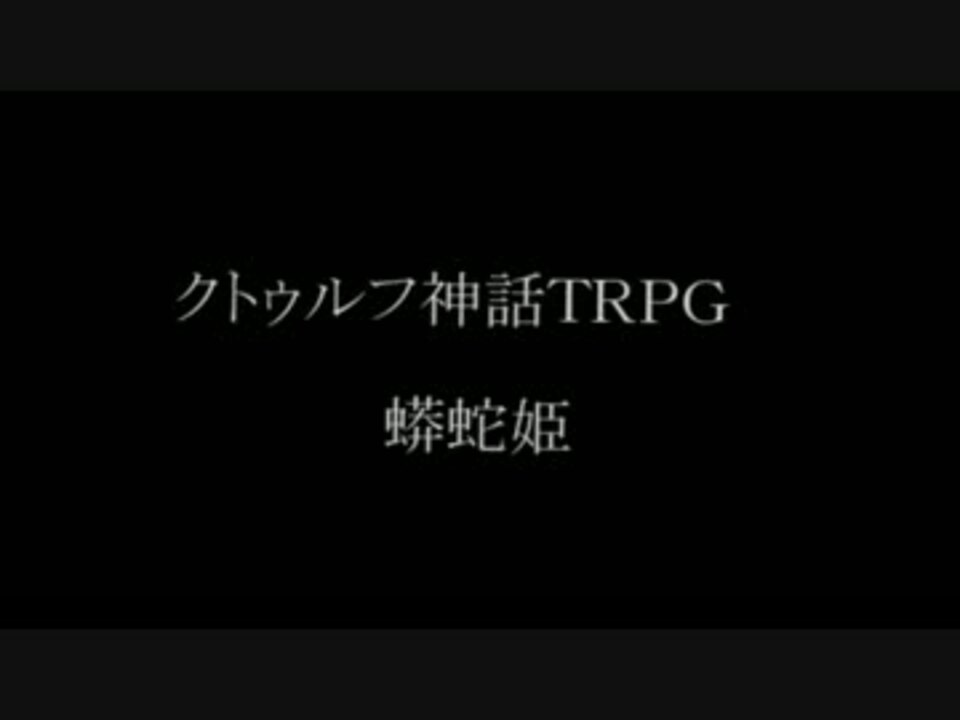 クトゥルフ神話TRPG

蟒蛇姫